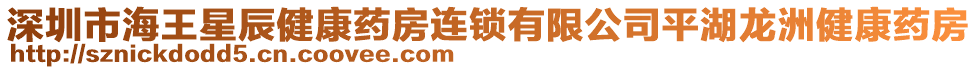 深圳市海王星辰健康药房连锁有限公司平湖龙洲健康药房
http://sznickdodd5.cn.coovee.com